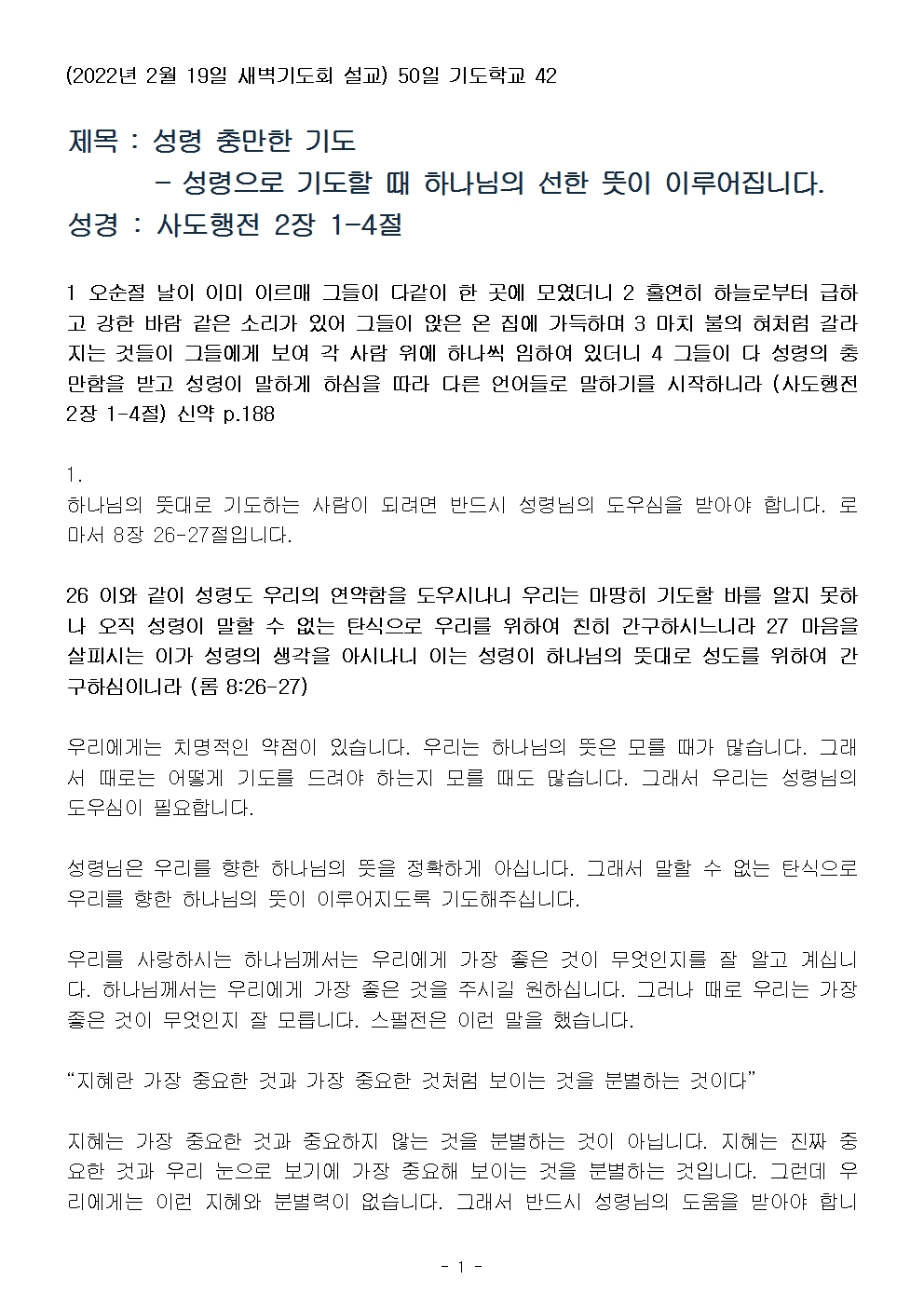 (2022년 2월 19일 새벽기도회 설교) 50일 기도학교 42

제목 : 성령 충만한 기도
- 성령으로 기도할 때 하나님의 선한 뜻이 이루어집니다.
성경 : 사도행전 2장 1-4절

1 오순절 날이 이미 이르매 그들이 다같이 한 곳에 모였더니 2 홀연히 하늘로부터 급하고 강한 바람 같은 소리가 있어 그들이 앉은 온 집에 가득하며 3 마치 불의 혀처럼 갈라지는 것들이 그들에게 보여 각 사람 위에 하나씩 임하여 있더니 4 그들이 다 성령의 충만함을 받고 성령이 말하게 하심을 따라 다른 언어들로 말하기를 시작하니라 (사도행전 2장 1-4절) 신약 p.188

1.
하나님의 뜻대로 기도하는 사람이 되려면 반드시 성령님의 도우심을 받아야 합니다. 로마서 8장 26-27절입니다.

26 이와 같이 성령도 우리의 연약함을 도우시나니 우리는 마땅히 기도할 바를 알지 못하나 오직 성령이 말할 수 없는 탄식으로 우리를 위하여 친히 간구하시느니라 27 마음을 살피시는 이가 성령의 생각을 아시나니 이는 성령이 하나님의 뜻대로 성도를 위하여 간구하심이니라 (롬 8:26-27)

우리에게는 치명적인 약점이 있습니다. 우리는 하나님의 뜻은 모를 때가 많습니다. 그래서 때로는 어떻게 기도를 드려야 하는지 모를 때도 많습니다. 그래서 우리는 성령님의 도우심이 필요합니다.

성령님은 우리를 향한 하나님의 뜻을 정확하게 아십니다. 그래서 말할 수 없는 탄식으로 우리를 향한 하나님의 뜻이 이루어지도록 기도해주십니다.

우리를 사랑하시는 하나님께서는 우리에게 가장 좋은 것이 무엇인지를 잘 알고 계십니다. 하나님께서는 우리에게 가장 좋은 것을 주시길 원하십니다. 그러나 때로 우리는 가장 좋은 것이 무엇인지 잘 모릅니다. 스펄전은 이런 말을 했습니다.

“지혜란 가장 중요한 것과 가장 중요한 것처럼 보이는 것을 분별하는 것이다”

지혜는 가장 중요한 것과 중요하지 않는 것을 분별하는 것이 아닙니다. 지혜는 진짜 중요한 것과 우리 눈으로 보기에 가장 중요해 보이는 것을 분별하는 것입니다. 그런데 우리에게는 이런 지혜와 분별력이 없습니다. 그래서 반드시 성령님의 도움을 받아야 합니

- 1 -